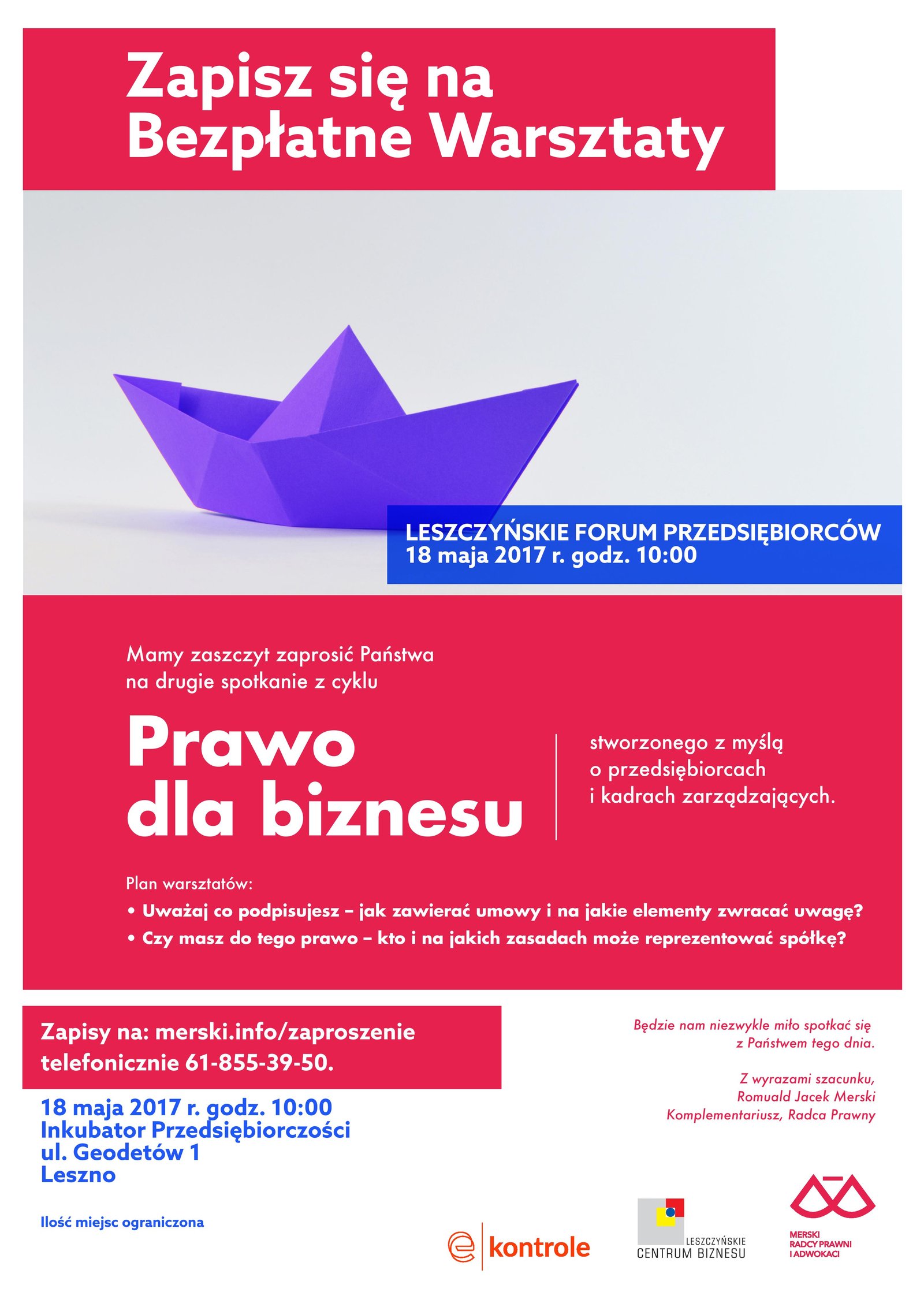 Zapisz się na Bezpłatne Warsztaty

LESZCZYŃSKIE FORUM PRZEDSIĘBIORCÓW
18 maja 2017 r. godz. 10:00

Mamy zaszczyt zaprosić Państwa na drugie spotkanie z cyklu

Prawo dla biznesu

stworzonego z myślą o przedsiębiorcach i kadrach zarządzających.

Plan warsztatów:
• Uważaj co podpisujesz – jak zawierać umowy i na jakie elementy zwracać uwagę?
• Czy masz do tego prawo – kto i na jakich zasadach może reprezentować spółkę?

Zapisy na: merski.info/zaproszenie
telefonicznie 61-855-39-50.

18 maja 2017 r. godz. 10:00
Inkubator Przedsiębiorczości
ul. Geodetów 1
Leszno

Ilość miejsc ograniczona

Będzie nam niezwykle miło spotkać się z Państwem tego dnia.

Z wyrazami szacunku,
Romuald Jacek Merski
Komplementariusz, Radca Prawny

e kontrole

LESZCZYŃSKIE CENTRUM BIZNESU

MERSKI RADCY PRAWNI I ADWOKACI